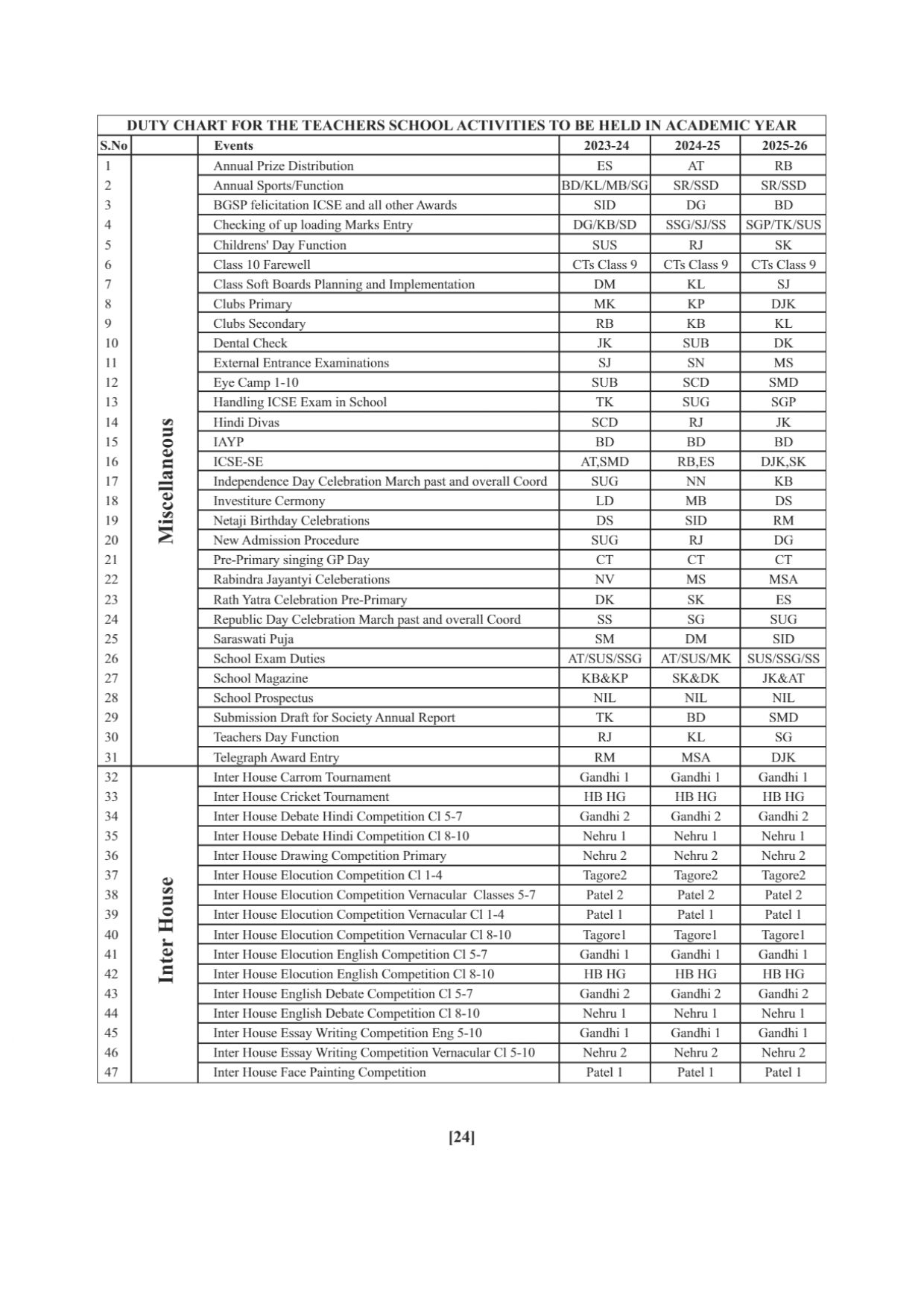 DUTY CHART FOR THE TEACHERS SCHOOL ACTIVITIES TO BE HELD IN ACADEMIC YEAR

| S.No | | Events | 2023-24 | 2024-25 | 2025-26 |
|---|---|---|---|---|---|
| 1 | Miscellaneous | Annual Prize Distribution | ES | AT | RB |
| 2 | | Annual Sports/Function | BD/KL/MB/SG | SR/SSD | SR/SSD |
| 3 | | BGSP felicitation ICSE and all other Awards | SID | DG | BD |
| 4 | | Checking of up loading Marks Entry | DG/KB/SD | SSG/SJ/SS | SGP/TK/SUS |
| 5 | | Childrens' Day Function | SUS | RJ | SK |
| 6 | | Class 10 Farewell | CTs Class 9 | CTs Class 9 | CTs Class 9 |
| 7 | | Class Soft Boards Planning and Implementation | DM | KL | SJ |
| 8 | | Clubs Primary | MK | KP | DJK |
| 9 | | Clubs Secondary | RB | KB | KL |
| 10 | | Dental Check | JK | SUB | DK |
| 11 | | External Entrance Examinations | SJ | SN | MS |
| 12 | | Eye Camp 1-10 | SUB | SCD | SMD |
| 13 | | Handling ICSE Exam in School | TK | SUG | SGP |
| 14 | | Hindi Divas | SCD | RJ | JK |
| 15 | | IAYP | BD | BD | BD |
| 16 | | ICSE-SE | AT,SMD | RB,ES | DJK,SK |
| 17 | | Independence Day Celebration March past and overall Coord | SUG | NN | KB |
| 18 | | Investiture Cermony | LD | MB | DS |
| 19 | | Netaji Birthday Celebrations | DS | SID | RM |
| 20 | | New Admission Procedure | SUG | RJ | DG |
| 21 | | Pre-Primary singing GP Day | CT | CT | CT |
| 22 | | Rabindra Jayantyi Celeberations | NV | MS | MSA |
| 23 | | Rath Yatra Celebration Pre-Primary | DK | SK | ES |
| 24 | | Republic Day Celebration March past and overall Coord | SS | SG | SUG |
| 25 | | Saraswati Puja | SM | DM | SID |
| 26 | | School Exam Duties | AT/SUS/SSG | AT/SUS/MK | SUS/SSG/SS |
| 27 | | School Magazine | KB&KP | SK&DK | JK&AT |
| 28 | | School Prospectus | NIL | NIL | NIL |
| 29 | | Submission Draft for Society Annual Report | TK | BD | SMD |
| 30 | | Teachers Day Function | RJ | KL | SG |
| 31 | | Telegraph Award Entry | RM | MSA | DJK |
| 32 | Inter House | Inter House Carrom Tournament | Gandhi 1 | Gandhi 1 | Gandhi 1 |
| 33 | | Inter House Cricket Tournament | HB HG | HB HG | HB HG |
| 34 | | Inter House Debate Hindi Competition Cl 5-7 | Gandhi 2 | Gandhi 2 | Gandhi 2 |
| 35 | | Inter House Debate Hindi Competition Cl 8-10 | Nehru 1 | Nehru 1 | Nehru 1 |
| 36 | | Inter House Drawing Competition Primary | Nehru 2 | Nehru 2 | Nehru 2 |
| 37 | | Inter House Elocution Competition Cl 1-4 | Tagore2 | Tagore2 | Tagore2 |
| 38 | | Inter House Elocution Competition Vernacular Classes 5-7 | Patel 2 | Patel 2 | Patel 2 |
| 39 | | Inter House Elocution Competition Vernacular Cl 1-4 | Patel 1 | Patel 1 | Patel 1 |
| 40 | | Inter House Elocution Competition Vernacular Cl 8-10 | Tagore1 | Tagore1 | Tagore1 |
| 41 | | Inter House Elocution English Competition Cl 5-7 | Gandhi 1 | Gandhi 1 | Gandhi 1 |
| 42 | | Inter House Elocution English Competition Cl 8-10 | HB HG | HB HG | HB HG |
| 43 | | Inter House English Debate Competition Cl 5-7 | Gandhi 2 | Gandhi 2 | Gandhi 2 |
| 44 | | Inter House English Debate Competition Cl 8-10 | Nehru 1 | Nehru 1 | Nehru 1 |
| 45 | | Inter House Essay Writing Competition Eng 5-10 | Gandhi 1 | Gandhi 1 | Gandhi 1 |
| 46 | | Inter House Essay Writing Competition Vernacular Cl 5-10 | Nehru 2 | Nehru 2 | Nehru 2 |
| 47 | | Inter House Face Painting Competition | Patel 1 | Patel 1 | Patel 1 |

[24]